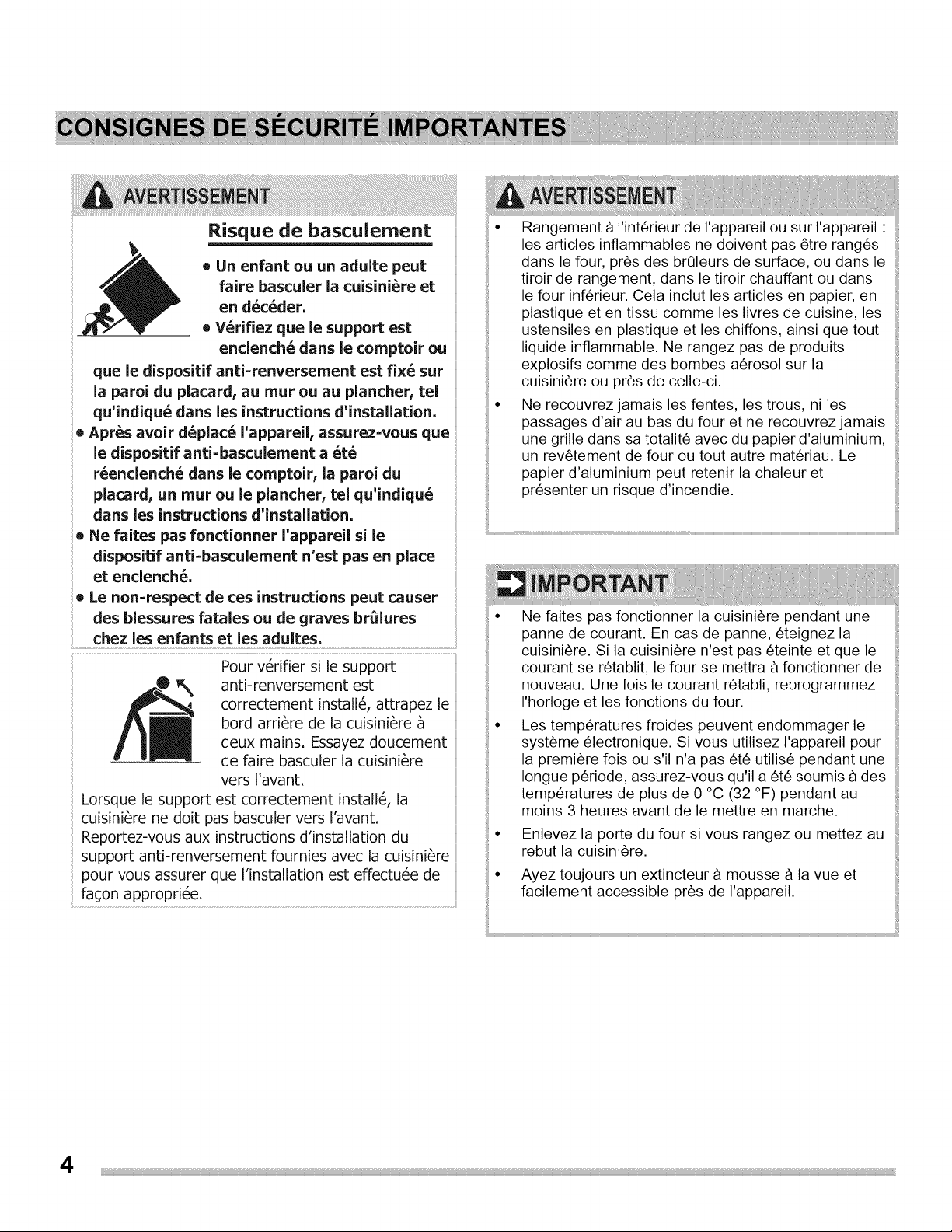 CONSIGNES DE SÉCURITÉ IMPORTANTES

AVERTISSEMENT

Risque de basculement

• Un enfant ou un adulte peut faire basculer la cuisinière et en décéder.
• Vérifiez que le support est enclenché dans le comptoir ou que le dispositif anti-renversement est fixé sur la paroi du placard, au mur ou au plancher, tel qu'indiqué dans les instructions d'installation.
• Après avoir déplacé l'appareil, assurez-vous que le dispositif anti-basculement a été réenclenché dans le comptoir, la paroi du placard, un mur ou le plancher, tel qu'indiqué dans les instructions d'installation.
• Ne faites pas fonctionner l'appareil si le dispositif anti-basculement n'est pas en place et enclenché.
• Le non-respect de ces instructions peut causer des blessures fatales ou de graves brûlures chez les enfants et les adultes.

Pour vérifier si le support anti-renversement est correctement installé, attrapez le bord arrière de la cuisinière à deux mains. Essayez doucement de faire basculer la cuisinière vers l'avant.
Lorsque le support est correctement installé, la cuisinière ne doit pas basculer vers l'avant. Reportez-vous aux instructions d'installation du support anti-renversement fournies avec la cuisinière pour vous assurer que l'installation est effectuée de façon appropriée.

AVERTISSEMENT

• Rangement à l'intérieur de l'appareil ou sur l'appareil : les articles inflammables ne doivent pas être rangés dans le four, près des brûleurs de surface, ou dans le tiroir de rangement, dans le tiroir chauffant ou dans le four inférieur. Cela inclut les articles en papier, en plastique et en tissu comme les livres de cuisine, les ustensiles en plastique et les chiffons, ainsi que tout liquide inflammable. Ne rangez pas de produits explosifs comme des bombes aérosol sur la cuisinière ou près de celle-ci.
• Ne recouvrez jamais les fentes, les trous, ni les passages d'air au bas du four et ne recouvrez jamais une grille dans sa totalité avec du papier d'aluminium, un revêtement de four ou tout autre matériau. Le papier d'aluminium peut retenir la chaleur et présenter un risque d'incendie.

IMPORTANT

• Ne faites pas fonctionner la cuisinière pendant une panne de courant. En cas de panne, éteignez la cuisinière. Si la cuisinière n'est pas éteinte et que le courant se rétablit, le four se mettra à fonctionner de nouveau. Une fois le courant rétabli, reprogrammez l'horloge et les fonctions du four.
• Les températures froides peuvent endommager le système électronique. Si vous utilisez l'appareil pour la première fois ou s'il n'a pas été utilisé pendant une longue période, assurez-vous qu'il a été soumis à des températures de plus de 0 °C (32 °F) pendant au moins 3 heures avant de le mettre en marche.
• Enlevez la porte du four si vous rangez ou mettez au rebut la cuisinière.
• Ayez toujours un extincteur à mousse à la vue et facilement accessible près de l'appareil.

4